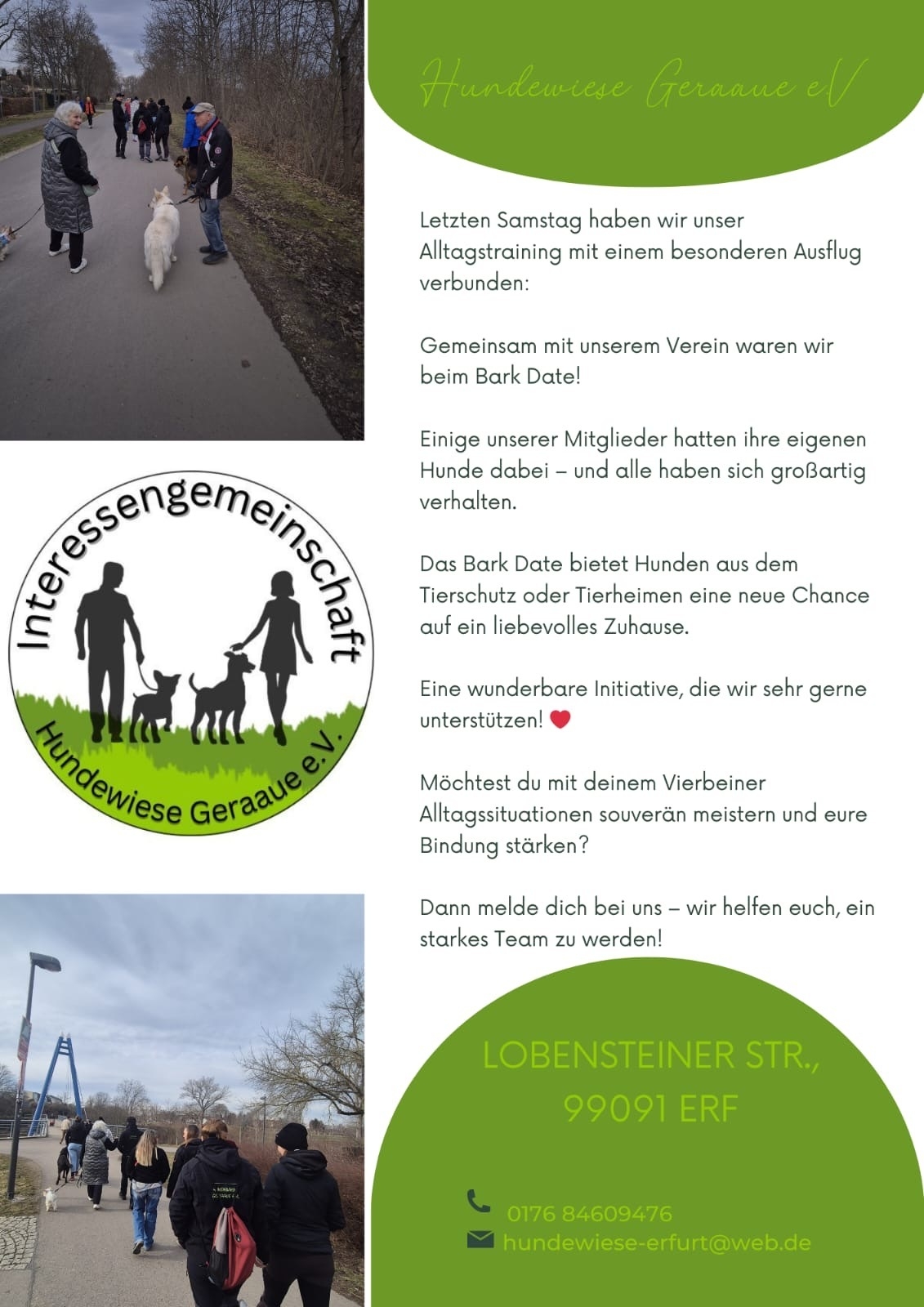 Hundewiese Geraaue eV

Letzten Samstag haben wir unser Alltagstraining mit einem besonderen Ausflug verbunden:

Gemeinsam mit unserem Verein waren wir beim Bark Date!

Einige unserer Mitglieder hatten ihre eigenen Hunde dabei – und alle haben sich großartig verhalten.

Das Bark Date bietet Hunden aus dem Tierschutz oder Tierheimen eine neue Chance auf ein liebevolles Zuhause.

Eine wunderbare Initiative, die wir sehr gerne unterstützen! ❤

Möchtest du mit deinem Vierbeiner Alltagssituationen souverän meistern und eure Bindung stärken?

Dann melde dich bei uns – wir helfen euch, ein starkes Team zu werden!

Interessengemeinschaft
Hundewiese Geraaue e.V.

LOBENSTEINER STR., 99091 ERF

0176 84609476
hundewiese-erfurt@web.de